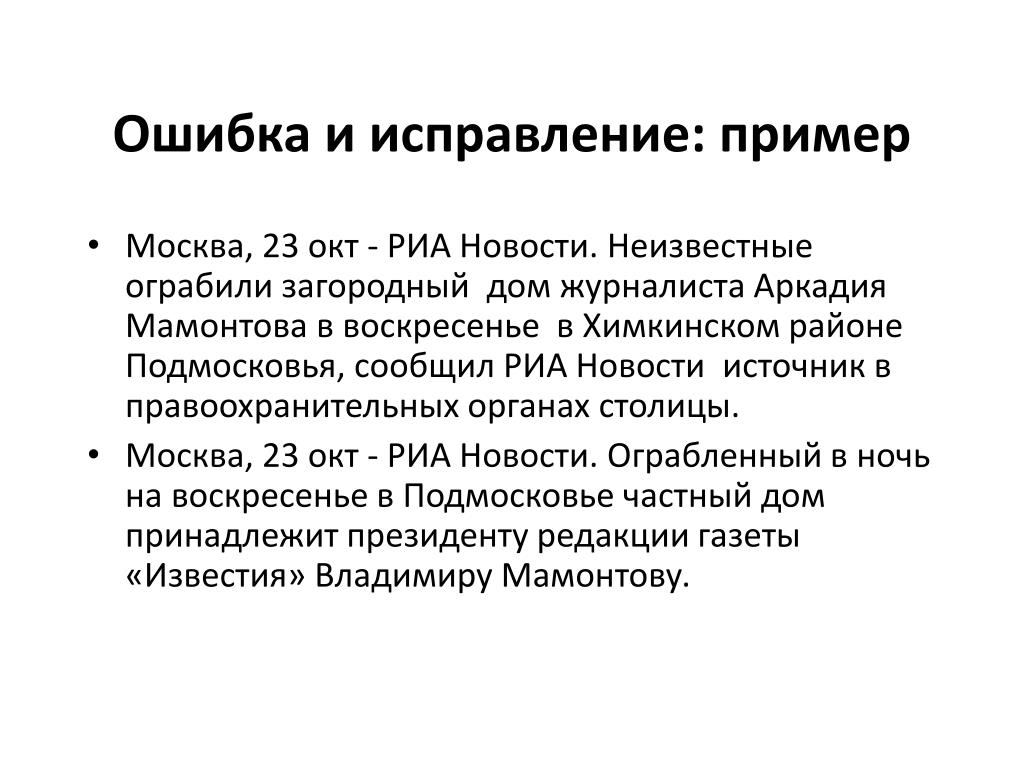 Ошибка и исправление: пример

• Москва, 23 окт - РИА Новости. Неизвестные ограбили загородный дом журналиста Аркадия Мамонтова в воскресенье в Химкинском районе Подмосковья, сообщил РИА Новости источник в правоохранительных органах столицы.

• Москва, 23 окт - РИА Новости. Ограбленный в ночь на воскресенье в Подмосковье частный дом принадлежит президенту редакции газеты «Известия» Владимиру Мамонтову.